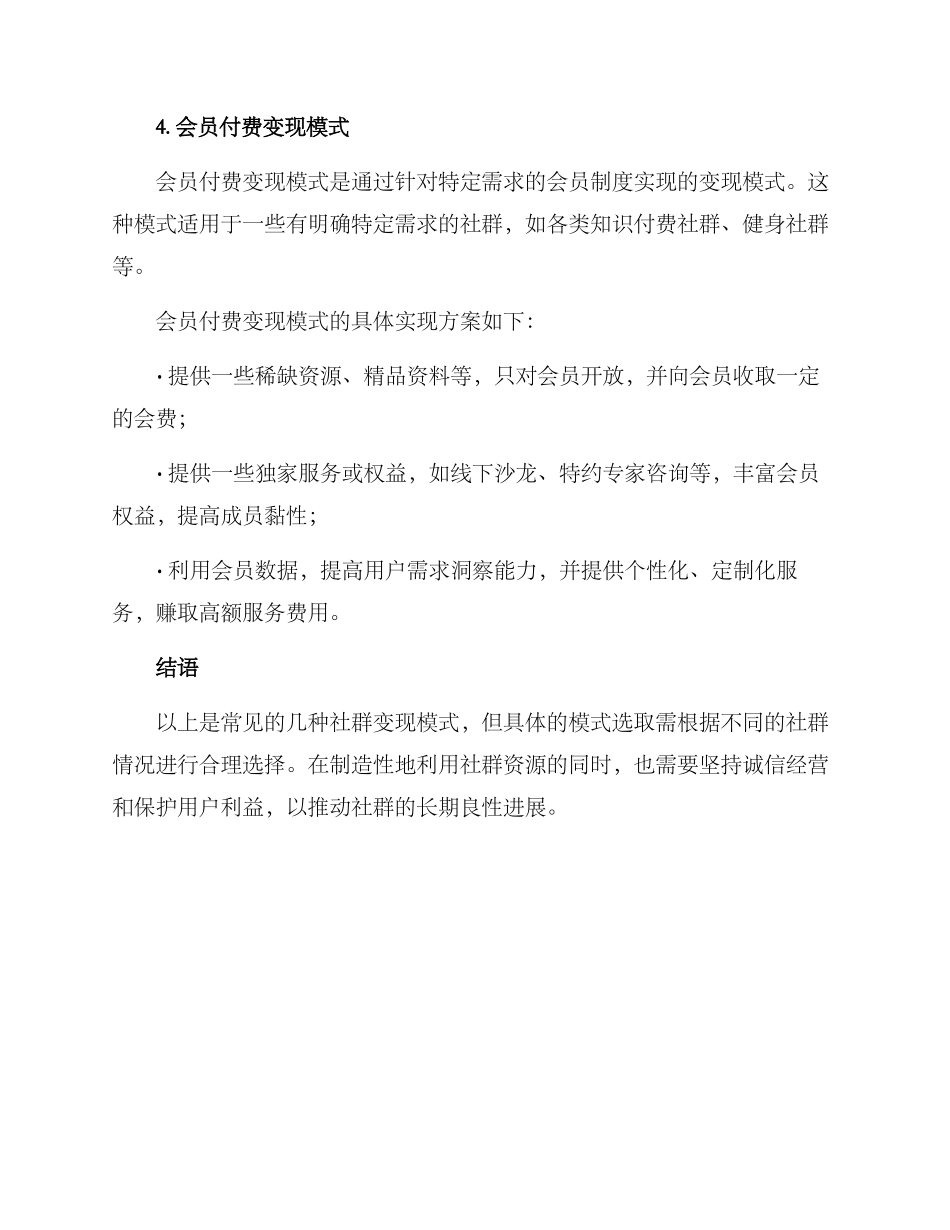 4. 会员付费变现模式

会员付费变现模式是通过针对特定需求的会员制度实现的变现模式。这种模式适用于一些有明确特定需求的社群，如各类知识付费社群、健身社群等。

会员付费变现模式的具体实现方案如下：

· 提供一些稀缺资源、精品资料等，只对会员开放，并向会员收取一定的会费；

· 提供一些独家服务或权益，如线下沙龙、特约专家咨询等，丰富会员权益，提高成员黏性；

· 利用会员数据，提高用户需求洞察能力，并提供个性化、定制化服务，赚取高额服务费用。

结语

以上是常见的几种社群变现模式，但具体的模式选取需根据不同的社群情况进行合理选择。在制造性地利用社群资源的同时，也需要坚持诚信经营和保护用户利益，以推动社群的长期良性进展。